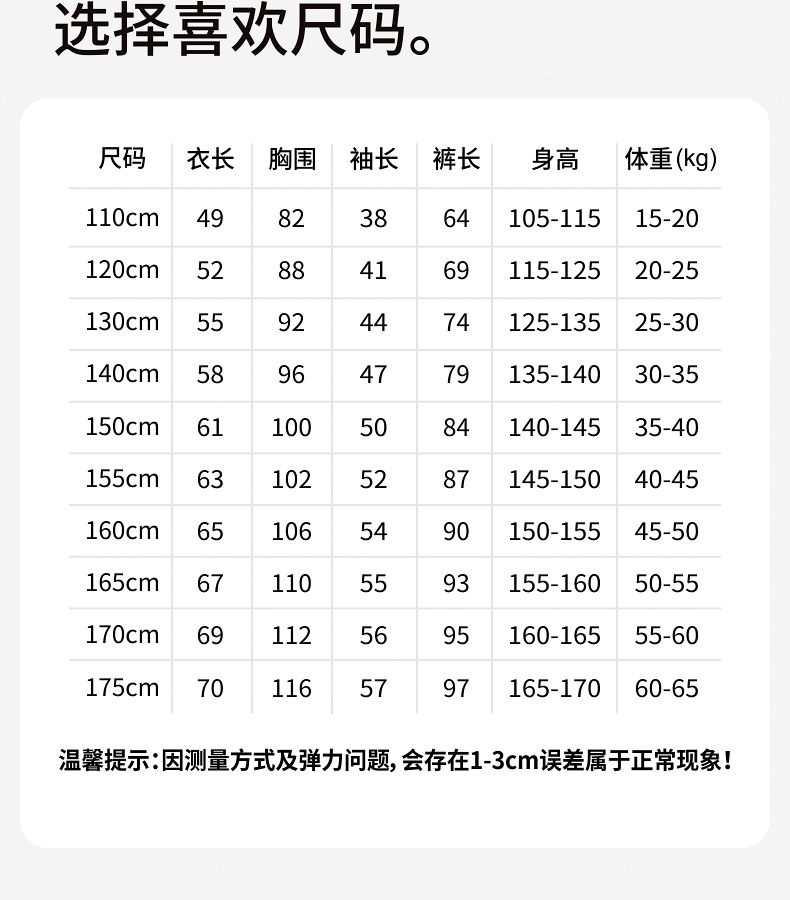 选择喜欢尺码。

| 尺码 | 衣长 | 胸围 | 袖长 | 裤长 | 身高 | 体重(kg) |
|---|---|---|---|---|---|---|
| 110cm | 49 | 82 | 38 | 64 | 105-115 | 15-20 |
| 120cm | 52 | 88 | 41 | 69 | 115-125 | 20-25 |
| 130cm | 55 | 92 | 44 | 74 | 125-135 | 25-30 |
| 140cm | 58 | 96 | 47 | 79 | 135-140 | 30-35 |
| 150cm | 61 | 100 | 50 | 84 | 140-145 | 35-40 |
| 155cm | 63 | 102 | 52 | 87 | 145-150 | 40-45 |
| 160cm | 65 | 106 | 54 | 90 | 150-155 | 45-50 |
| 165cm | 67 | 110 | 55 | 93 | 155-160 | 50-55 |
| 170cm | 69 | 112 | 56 | 95 | 160-165 | 55-60 |
| 175cm | 70 | 116 | 57 | 97 | 165-170 | 60-65 |

温馨提示：因测量方式及弹力问题，会存在1-3cm误差属于正常现象！